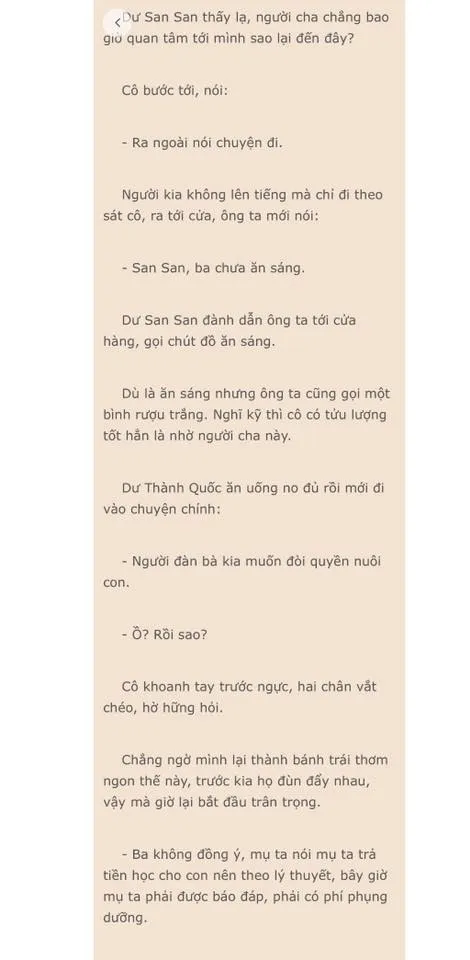 Dư San San thấy lạ, người cha chẳng bao giờ quan tâm tới mình sao lại đến đây?

Cô bước tới, nói:

- Ra ngoài nói chuyện đi.

Người kia không lên tiếng mà chỉ đi theo sát cô, ra tới cửa, ông ta mới nói:

- San San, ba chưa ăn sáng.

Dư San San đành dẫn ông ta tới cửa hàng, gọi chút đồ ăn sáng.

Dù là ăn sáng nhưng ông ta cũng gọi một bình rượu trắng. Nghĩ kỹ thì cô có tửu lượng tốt hẳn là nhờ người cha này.

Dư Thành Quốc ăn uống no đủ rồi mới đi vào chuyện chính:

- Người đàn bà kia muốn đòi quyền nuôi con.

- Ồ? Rồi sao?

Cô khoanh tay trước ngực, hai chân vắt chéo, hờ hững hỏi.

Chẳng ngờ mình lại thành bánh trái thơm ngon thế này, trước kia họ đùn đẩy nhau, vậy mà giờ lại bắt đầu trân trọng.

- Ba không đồng ý, mụ ta nói mụ ta trả tiền học cho con nên theo lý thuyết, bây giờ mụ ta phải được báo đáp, phải có phí phụng dưỡng.